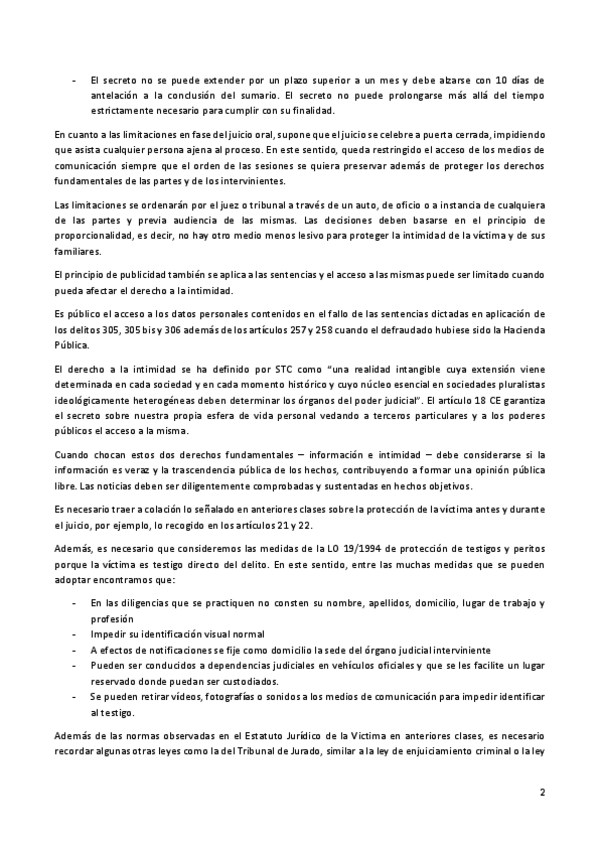 - El secreto no se puede extender por un plazo superior a un mes y debe alzarse con 10 días de antelación a la conclusión del sumario. El secreto no puede prolongarse más allá del tiempo estrictamente necesario para cumplir con su finalidad.

En cuanto a las limitaciones en fase del juicio oral, supone que el juicio se celebre a puerta cerrada, impidiendo que asista cualquier persona ajena al proceso. En este sentido, queda restringido el acceso de los medios de comunicación siempre que el orden de las sesiones se quiera preservar además de proteger los derechos fundamentales de las partes y de los intervinientes.

Las limitaciones se ordenarán por el juez o tribunal a través de un auto, de oficio o a instancia de cualquiera de las partes y previa audiencia de las mismas. Las decisiones deben basarse en el principio de proporcionalidad, es decir, no hay otro medio menos lesivo para proteger la intimidad de la víctima y de sus familiares.

El principio de publicidad también se aplica a las sentencias y el acceso a las mismas puede ser limitado cuando pueda afectar el derecho a la intimidad.

Es público el acceso a los datos personales contenidos en el fallo de las sentencias dictadas en aplicación de los delitos 305, 305 bis y 306 además de los artículos 257 y 258 cuando el defraudado hubiese sido la Hacienda Pública.

El derecho a la intimidad se ha definido por STC como "una realidad intangible cuya extensión viene determinada en cada sociedad y en cada momento histórico y cuyo núcleo esencial en sociedades pluralistas ideológicamente heterogéneas deben determinar los órganos del poder judicial". El artículo 18 CE garantiza el secreto sobre nuestra propia esfera de vida personal vedando a terceros particulares y a los poderes públicos el acceso a la misma.

Cuando chocan estos dos derechos fundamentales – información e intimidad – debe considerarse si la información es veraz y la trascendencia pública de los hechos, contribuyendo a formar una opinión pública libre. Las noticias deben ser diligentemente comprobadas y sustentadas en hechos objetivos.

Es necesario traer a colación lo señalado en anteriores clases sobre la protección de la víctima antes y durante el juicio, por ejemplo, lo recogido en los artículos 21 y 22.

Además, es necesario que consideremos las medidas de la LO 19/1994 de protección de testigos y peritos porque la víctima es testigo directo del delito. En este sentido, entre las muchas medidas que se pueden adoptar encontramos que:

- En las diligencias que se practiquen no consten su nombre, apellidos, domicilio, lugar de trabajo y profesión
- Impedir su identificación visual normal
- A efectos de notificaciones se fije como domicilio la sede del órgano judicial interviniente
- Pueden ser conducidos a dependencias judiciales en vehículos oficiales y que se les facilite un lugar reservado donde puedan ser custodiados.
- Se pueden retirar vídeos, fotografías o sonidos a los medios de comunicación para impedir identificar al testigo.

Además de las normas observadas en el Estatuto Jurídico de la Víctima en anteriores clases, es necesario recordar algunas otras leyes como la del Tribunal de Jurado, similar a la ley de enjuiciamiento criminal o la ley

2